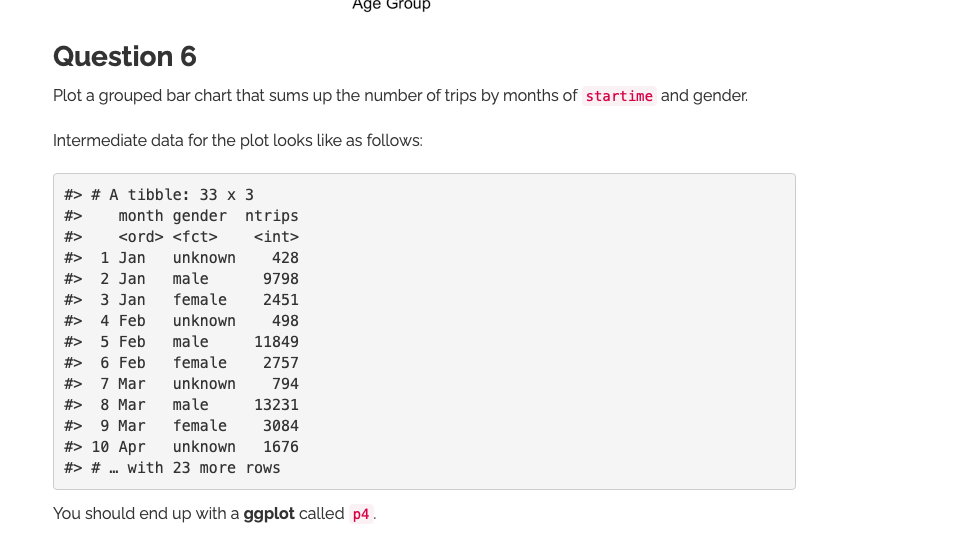 Age Group

Question 6

Plot a grouped bar chart that sums up the number of trips by months of startime and gender.

Intermediate data for the plot looks like as follows:

#> # A tibble: 33 x 3
#>    month gender  ntrips
#>    <ord> <fct>    <int>
#>  1 Jan   unknown    428
#>  2 Jan   male      9798
#>  3 Jan   female    2451
#>  4 Feb   unknown    498
#>  5 Feb   male     11849
#>  6 Feb   female    2757
#>  7 Mar   unknown    794
#>  8 Mar   male     13231
#>  9 Mar   female    3084
#> 10 Apr   unknown   1676
#> # … with 23 more rows

You should end up with a ggplot called p4.